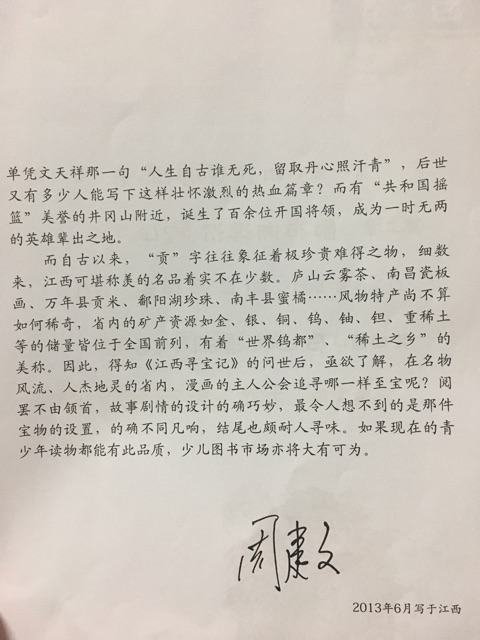 单凭文天祥那一句“人生自古谁无死，留取丹心照汗青”，后世又有多少人能写下这样壮怀激烈的热血篇章？而有“共和国摇篮”美誉的井冈山附近，诞生了百余位开国将领，成为一时无两的英雄辈出之地。

而自古以来，“贡”字往往象征着极珍贵难得之物，细数来，江西可堪称美的名品着实不在少数。庐山云雾茶、南昌瓷板画、万年县贡米、鄱阳湖珍珠、南丰县蜜橘……风物特产尚不算如何稀奇，省内的矿产资源如金、银、铜、钨、铀、钽、重稀土等的储量皆位于全国前列，有着“世界钨都”、“稀土之乡”的美称。因此，得知《江西寻宝记》的问世后，亟欲了解，在名物风流、人杰地灵的省内，漫画的主人公会追寻哪一样至宝呢？阅罢不由颔首，故事剧情的设计的确巧妙，最令人想不到的是那件宝物的设置，的确不同凡响，结尾也颇耐人寻味。如果现在的青少年读物都能有此品质，少儿图书市场亦将大有可为。

周康文

2013年6月写于江西